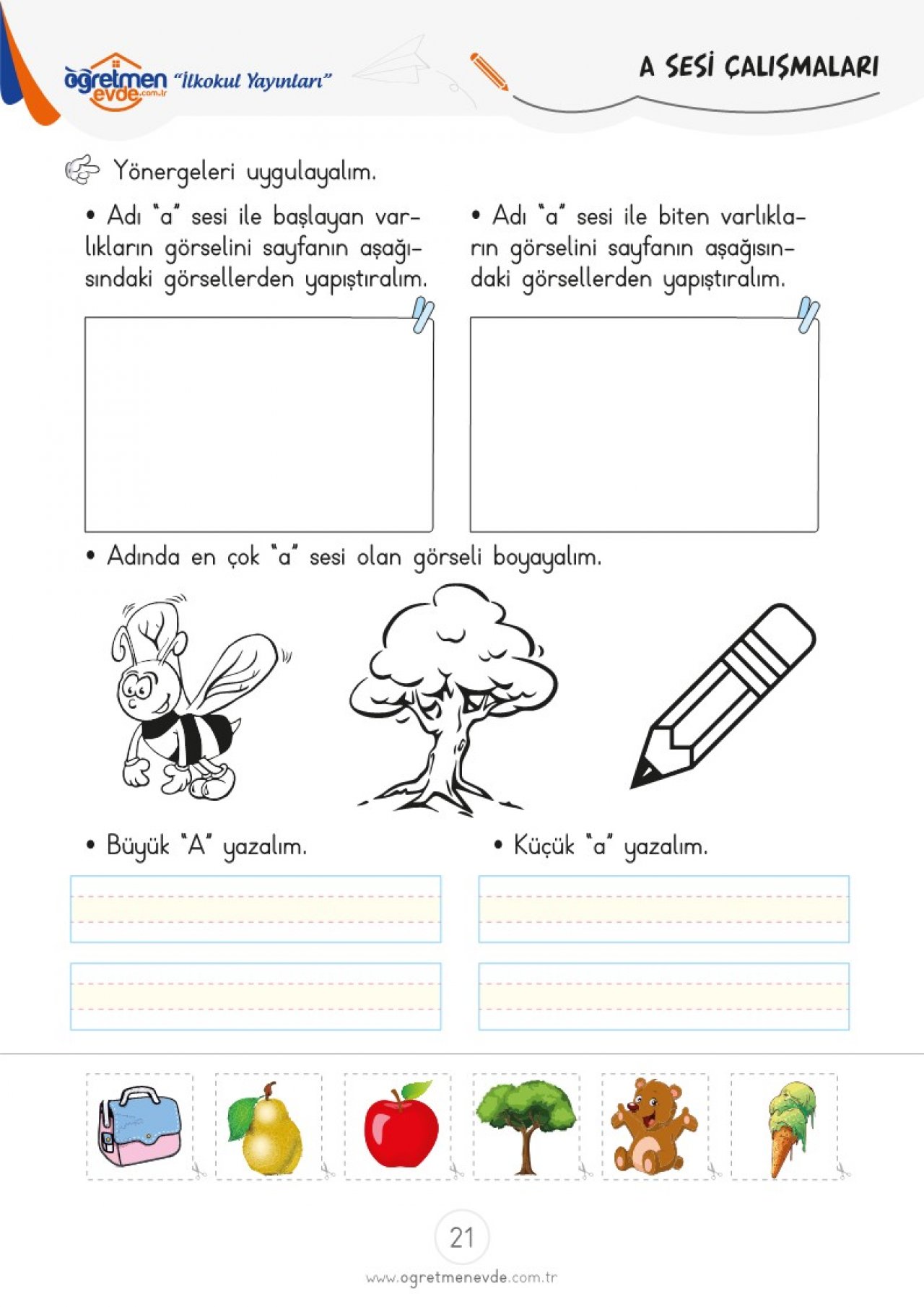 öğretmen evde.com.tr "İlkokul Yayınları"

A SESİ ÇALIŞMALARI

Yönergeleri uygulayalım.

• Adı "a" sesi ile başlayan varlıkların görselini sayfanın aşağısındaki görsellerden yapıştıralım.

• Adı "a" sesi ile biten varlıkların görselini sayfanın aşağısındaki görsellerden yapıştıralım.

• Adında en çok "a" sesi olan görseli boyayalım.

• Büyük "A" yazalım.

• Küçük "a" yazalım.

21

www.ogretmenevde.com.tr